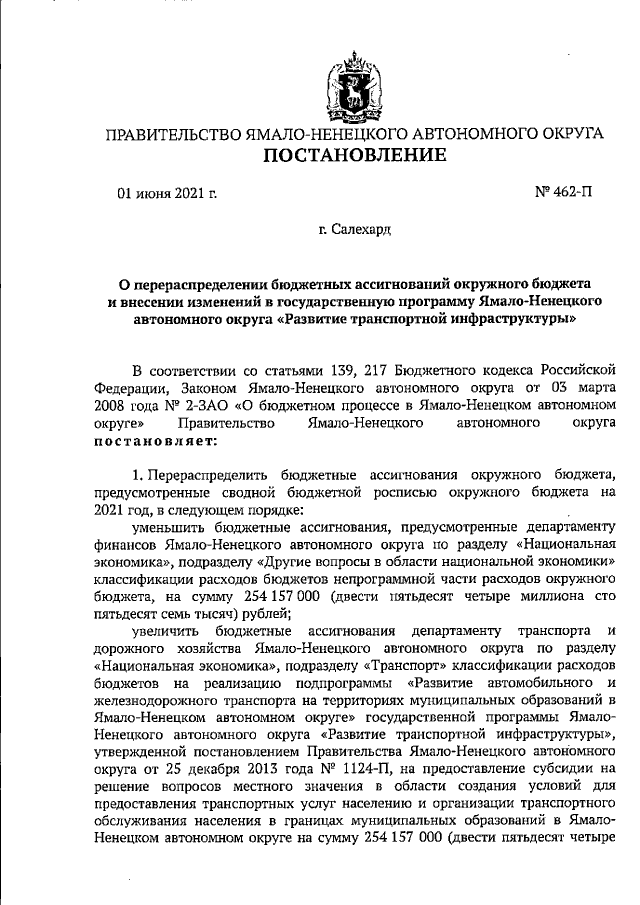 ПРАВИТЕЛЬСТВО ЯМАЛО-НЕНЕЦКОГО АВТОНОМНОГО ОКРУГА
ПОСТАНОВЛЕНИЕ

01 июня 2021 г.

№ 462-П

г. Салехард

О перераспределении бюджетных ассигнований окружного бюджета и внесении изменений в государственную программу Ямало-Ненецкого автономного округа «Развитие транспортной инфраструктуры»

В соответствии со статьями 139, 217 Бюджетного кодекса Российской Федерации, Законом Ямало-Ненецкого автономного округа от 03 марта 2008 года № 2-ЗАО «О бюджетном процессе в Ямало-Ненецком автономном округе» Правительство Ямало-Ненецкого автономного округа постановляет:

1. Перераспределить бюджетные ассигнования окружного бюджета, предусмотренные сводной бюджетной росписью окружного бюджета на 2021 год, в следующем порядке:

уменьшить бюджетные ассигнования, предусмотренные департаменту финансов Ямало-Ненецкого автономного округа по разделу «Национальная экономика», подразделу «Другие вопросы в области национальной экономики» классификации расходов бюджетов непрограммной части расходов окружного бюджета, на сумму 254 157 000 (двести пятьдесят четыре миллиона сто пятьдесят семь тысяч) рублей;

увеличить бюджетные ассигнования департаменту транспорта и дорожного хозяйства Ямало-Ненецкого автономного округа по разделу «Национальная экономика», подразделу «Транспорт» классификации расходов бюджетов на реализацию подпрограммы «Развитие автомобильного и железнодорожного транспорта на территориях муниципальных образований в Ямало-Ненецком автономном округе» государственной программы Ямало-Ненецкого автономного округа «Развитие транспортной инфраструктуры», утвержденной постановлением Правительства Ямало-Ненецкого автономного округа от 25 декабря 2013 года № 1124-П, на предоставление субсидии на решение вопросов местного значения в области создания условий для предоставления транспортных услуг населению и организации транспортного обслуживания населения в границах муниципальных образований в Ямало-Ненецком автономном округе на сумму 254 157 000 (двести пятьдесят четыре